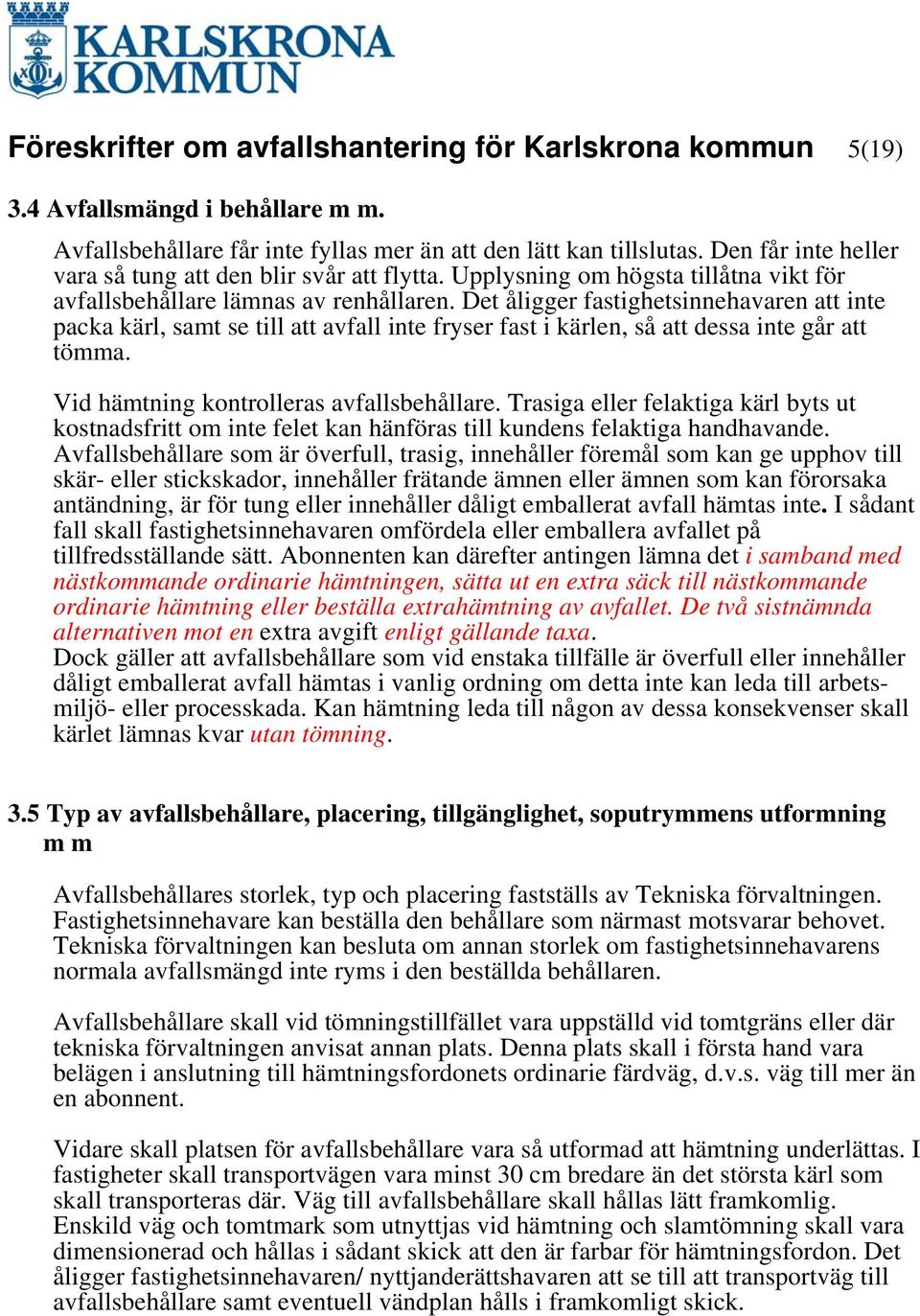 KARLSKRONA KOMMUN

Föreskrifter om avfallshantering för Karlskrona kommun 5(19)

3.4 Avfallsmängd i behållare m m.

Avfallsbehållare får inte fyllas mer än att den lätt kan tillslutas. Den får inte heller vara så tung att den blir svår att flytta. Upplysning om högsta tillåtna vikt för avfallsbehållare lämnas av renhållaren. Det åligger fastighetsinnehavaren att inte packa kärl, samt se till att avfall inte fryser fast i kärlen, så att dessa inte går att tömma.

Vid hämtning kontrolleras avfallsbehållare. Trasiga eller felaktiga kärl byts ut kostnadsfritt om inte felet kan hänföras till kundens felaktiga handhavande. Avfallsbehållare som är överfull, trasig, innehåller föremål som kan ge upphov till skär- eller stickskador, innehåller frätande ämnen eller ämnen som kan förorsaka antändning, är för tung eller innehåller dåligt emballerat avfall hämtas inte. I sådant fall skall fastighetsinnehavaren omfördela eller emballera avfallet på tillfredsställande sätt. Abonnenten kan därefter antingen lämna det i samband med nästkommande ordinarie hämtningen, sätta ut en extra säck till nästkommande ordinarie hämtning eller beställa extrahämtning av avfallet. De två sistnämnda alternativen mot en extra avgift enligt gällande taxa.
Dock gäller att avfallsbehållare som vid enstaka tillfälle är överfull eller innehåller dåligt emballerat avfall hämtas i vanlig ordning om detta inte kan leda till arbetsmiljö- eller processkada. Kan hämtning leda till någon av dessa konsekvenser skall kärlet lämnas kvar utan tömning.

3.5 Typ av avfallsbehållare, placering, tillgänglighet, soputrymmens utformning m m

Avfallsbehållares storlek, typ och placering fastställs av Tekniska förvaltningen. Fastighetsinnehavare kan beställa den behållare som närmast motsvarar behovet. Tekniska förvaltningen kan besluta om annan storlek om fastighetsinnehavarens normala avfallsmängd inte ryms i den beställda behållaren.

Avfallsbehållare skall vid tömningstillfället vara uppställd vid tomtgräns eller där tekniska förvaltningen anvisat annan plats. Denna plats skall i första hand vara belägen i anslutning till hämtningsfordonets ordinarie färdväg, d.v.s. väg till mer än en abonnent.

Vidare skall platsen för avfallsbehållare vara så utformad att hämtning underlättas. I fastigheter skall transportvägen vara minst 30 cm bredare än det största kärl som skall transporteras där. Väg till avfallsbehållare skall hållas lätt framkomlig.
Enskild väg och tomtmark som utnyttjas vid hämtning och slamtömning skall vara dimensionerad och hållas i sådant skick att den är farbar för hämtningsfordon. Det åligger fastighetsinnehavaren/ nyttjanderättshavaren att se till att transportväg till avfallsbehållare samt eventuell vändplan hålls i framkomligt skick.